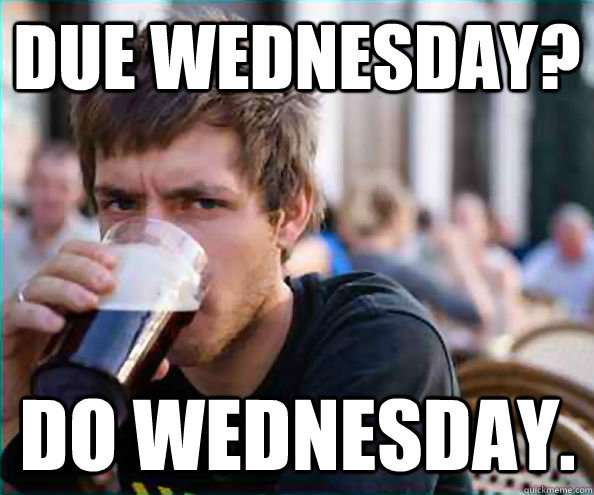 DUE WEDNESDAY?

DO WEDNESDAY.

quickmeme.com